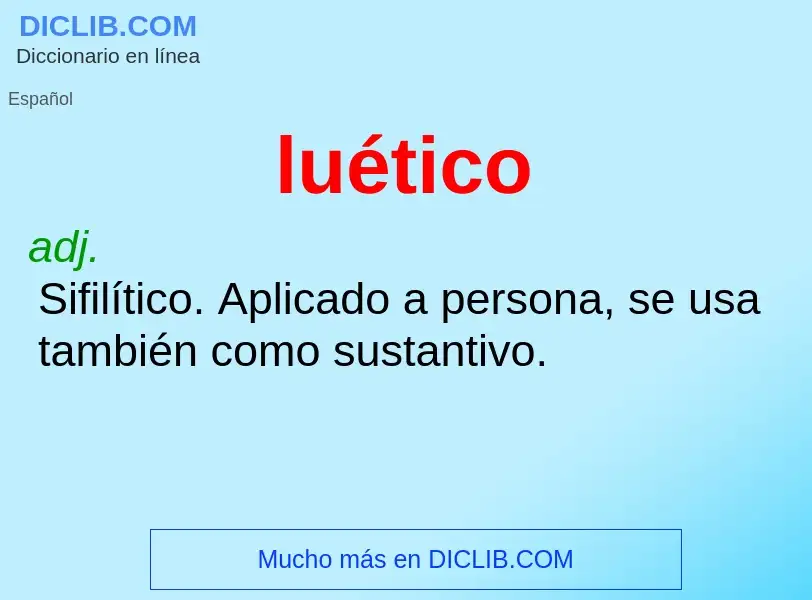 DICLIB.COM
Diccionario en línea

Español

luético

adj.
Sifilítico. Aplicado a persona, se usa también como sustantivo.

Mucho más en DICLIB.COM